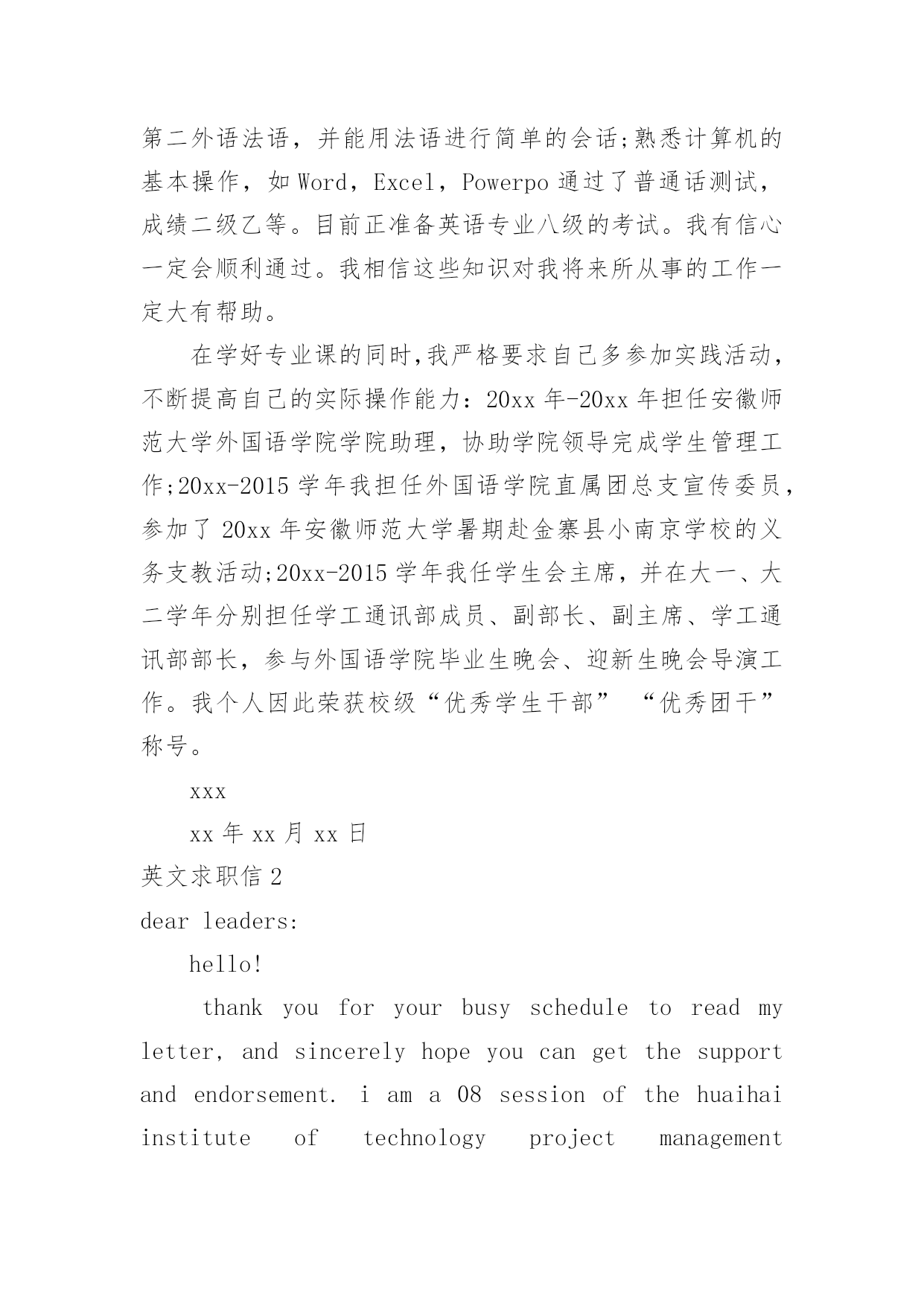 第二外语法语，并能用法语进行简单的会话;熟悉计算机的基本操作，如 Word，Excel，Powerpo 通过了普通话测试，成绩二级乙等。目前正准备英语专业八级的考试。我有信心一定会顺利通过。我相信这些知识对我将来所从事的工作一定大有帮助。

在学好专业课的同时,我严格要求自己多参加实践活动，不断提高自己的实际操作能力：20xx 年-20xx 年担任安徽师范大学外国语学院学院助理，协助学院领导完成学生管理工作;20xx-2015 学年我担任外国语学院直属团总支宣传委员，参加了 20xx 年安徽师范大学暑期赴金寨县小南京学校的义务支教活动;20xx-2015 学年我任学生会主席，并在大一、大二学年分别担任学工通讯部成员、副部长、副主席、学工通讯部部长，参与外国语学院毕业生晚会、迎新生晚会导演工作。我个人因此荣获校级“优秀学生干部” “优秀团干”称号。

xxx

xx 年 xx 月 xx 日

英文求职信 2

dear leaders:

hello!

thank you for your busy schedule to read my letter, and sincerely hope you can get the support and endorsement. i am a 08 session of the huaihai institute of technology project management